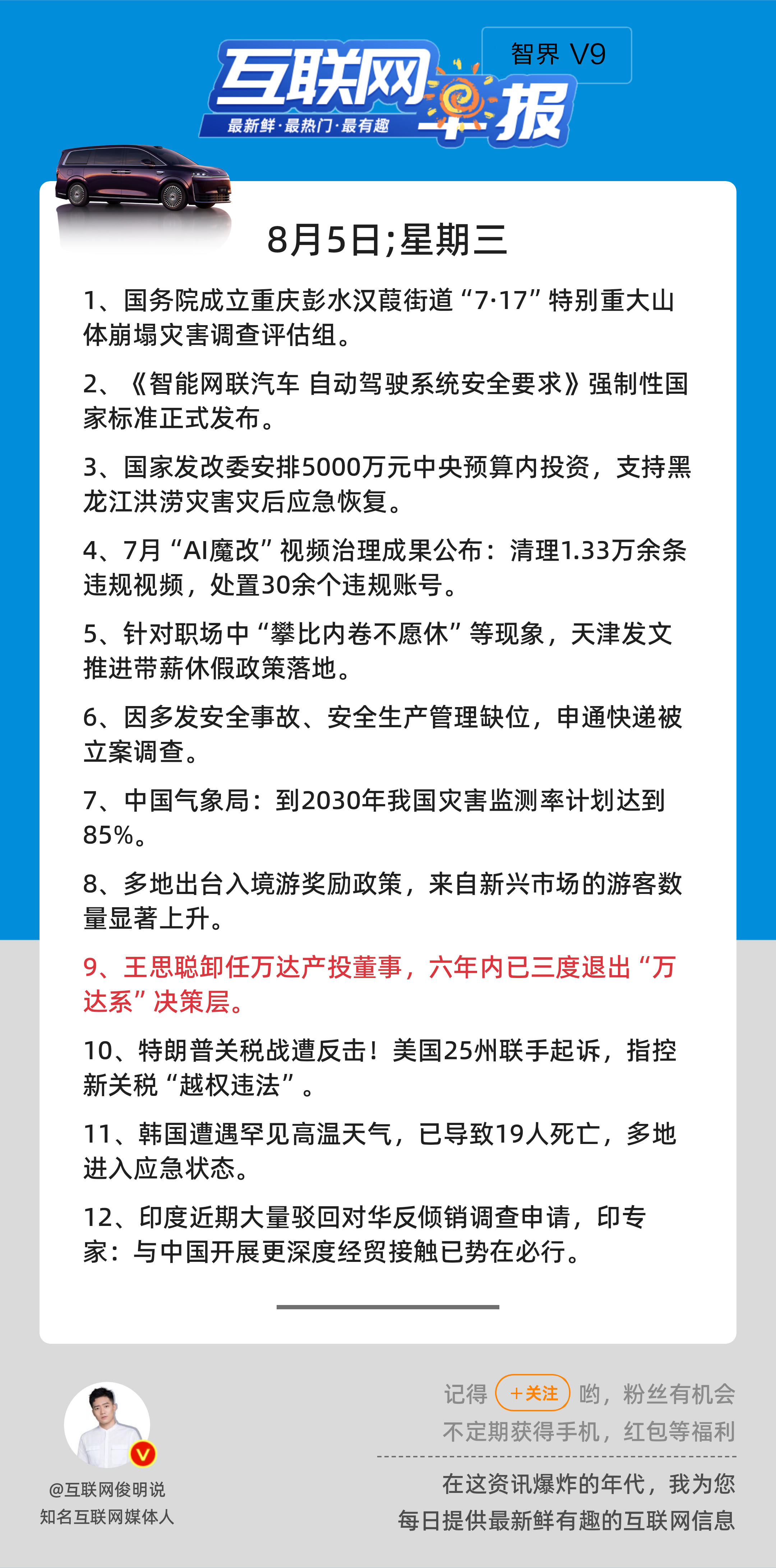 互联网早报
最新鲜·最热门·最有趣

智界 V9

8月5日;星期三

1、国务院成立重庆彭水汉葭街道“7·17”特别重大山体崩塌灾害调查评估组。

2、《智能网联汽车 自动驾驶系统安全要求》强制性国家标准正式发布。

3、国家发改委安排5000万元中央预算内投资，支持黑龙江洪涝灾害灾后应急恢复。

4、7月“AI魔改”视频治理成果公布：清理1.33万余条违规视频，处置30余个违规账号。

5、针对职场中“攀比内卷不愿休”等现象，天津发文推进带薪休假政策落地。

6、因多发安全事故、安全生产管理缺位，申通快递被立案调查。

7、中国气象局：到2030年我国灾害监测率计划达到85%。

8、多地出台入境游奖励政策，来自新兴市场的游客数量显著上升。

9、王思聪卸任万达产投董事，六年内已三度退出“万达系”决策层。

10、特朗普关税战遭反击！美国25州联手起诉，指控新关税“越权违法”。

11、韩国遭遇罕见高温天气，已导致19人死亡，多地进入应急状态。

12、印度近期大量驳回对华反倾销调查申请，印专家：与中国开展更深度经贸接触已势在必行。

@互联网俊明说
知名互联网媒体人

记得 +关注 哟，粉丝有机会不定期获得手机，红包等福利

在这资讯爆炸的年代，我为您每日提供最新鲜有趣的互联网信息